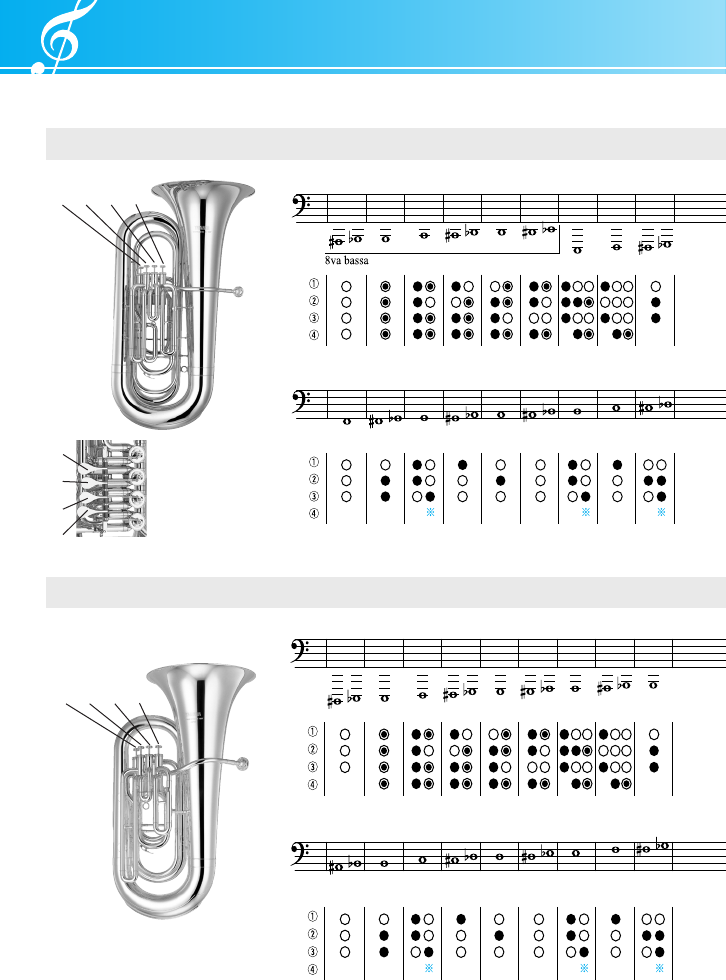 8va bassa

①
②
③
④

①
②
③
④

※ ※ ※

①
②
③
④

①
②
③
④

※ ※ ※